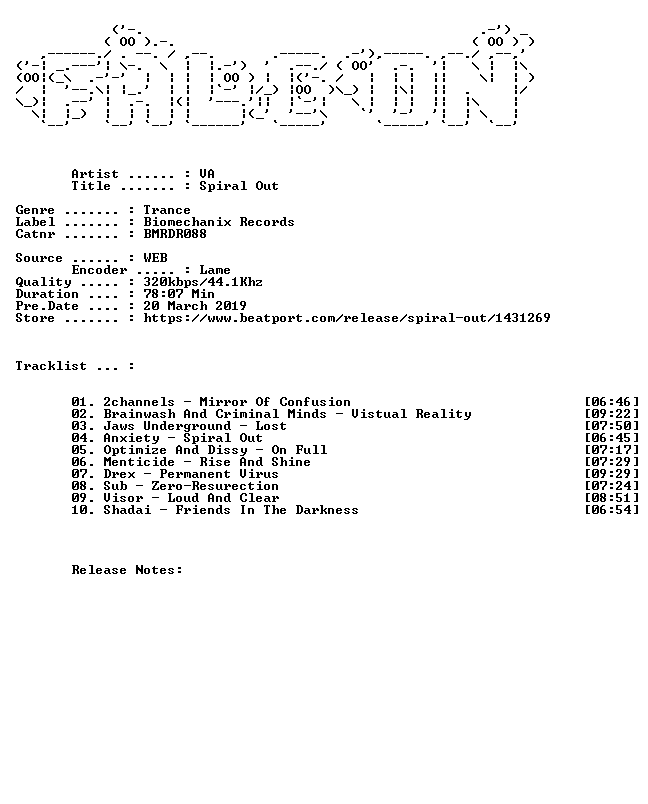 Artist ...... : VA
Title ....... : Spiral Out

Genre ....... : Trance
Label ....... : Biomechanix Records
Catnr ....... : BMRDR088

Source ...... : WEB
Encoder ..... : Lame
Quality ..... : 320kbps/44.1Khz
Duration .... : 78:07 Min
Pre.Date .... : 20 March 2019
Store ....... : https://www.beatport.com/release/spiral-out/1431269

Tracklist ... :

01. 2channels - Mirror Of Confusion [06:46]
02. Brainwash And Criminal Minds - Vistual Reality [09:22]
03. Jaws Underground - Lost [07:50]
04. Anxiety - Spiral Out [06:45]
05. Optimize And Dissy - On Full [07:17]
06. Menticide - Rise And Shine [07:29]
07. Drex - Permanent Virus [09:29]
08. Sub - Zero-Resurection [07:24]
09. Visor - Loud And Clear [08:51]
10. Shadai - Friends In The Darkness [06:54]

Release Notes: